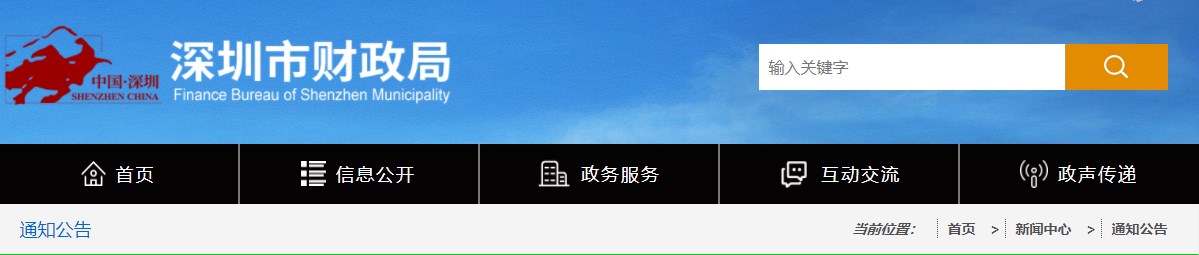 中国·深圳
SHENZHEN CHINA
深圳市财政局
Finance Bureau of Shenzhen Municipality

输入关键字

首页
信息公开
政务服务
互动交流
政声传递

通知公告

当前位置： 首页 > 新闻中心 > 通知公告